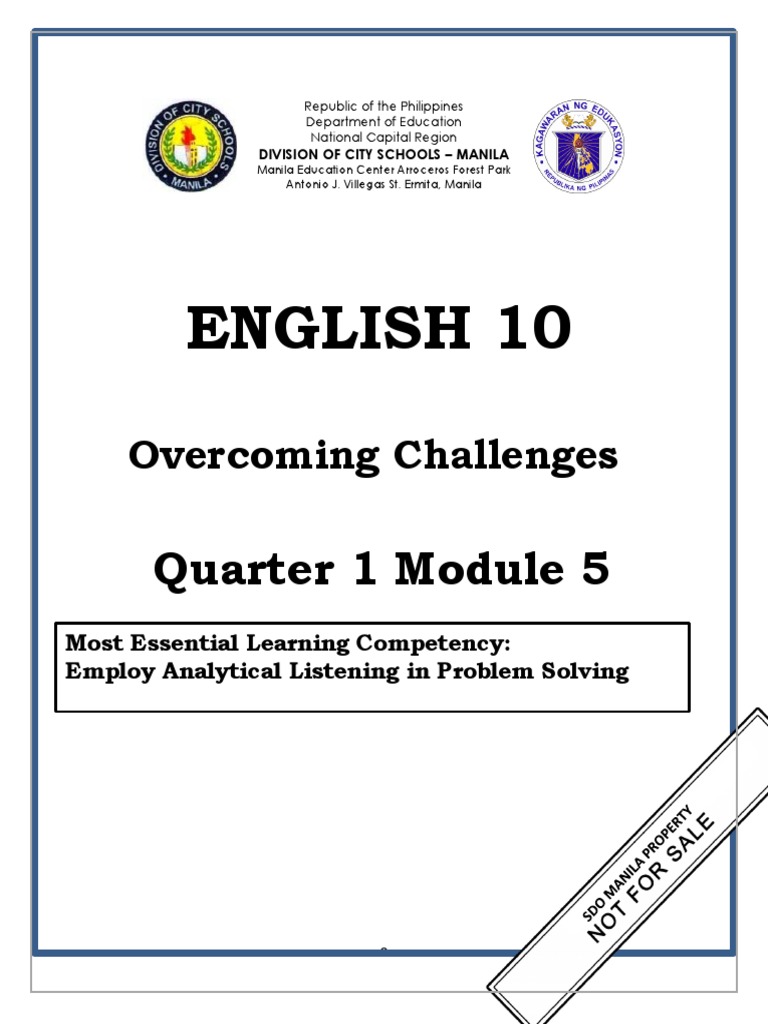 DIVISION OF CITY SCHOOLS
MANILA

Republic of the Philippines
Department of Education
National Capital Region
DIVISION OF CITY SCHOOLS – MANILA
Manila Education Center Arroceros Forest Park
Antonio J. Villegas St. Ermita, Manila

KAGAWARAN NG EDUKASYON
REPUBLIKA NG PILIPINAS

ENGLISH 10

Overcoming Challenges

Quarter 1 Module 5

Most Essential Learning Competency:
Employ Analytical Listening in Problem Solving

SDO MANILA PROPERTY
NOT FOR SALE